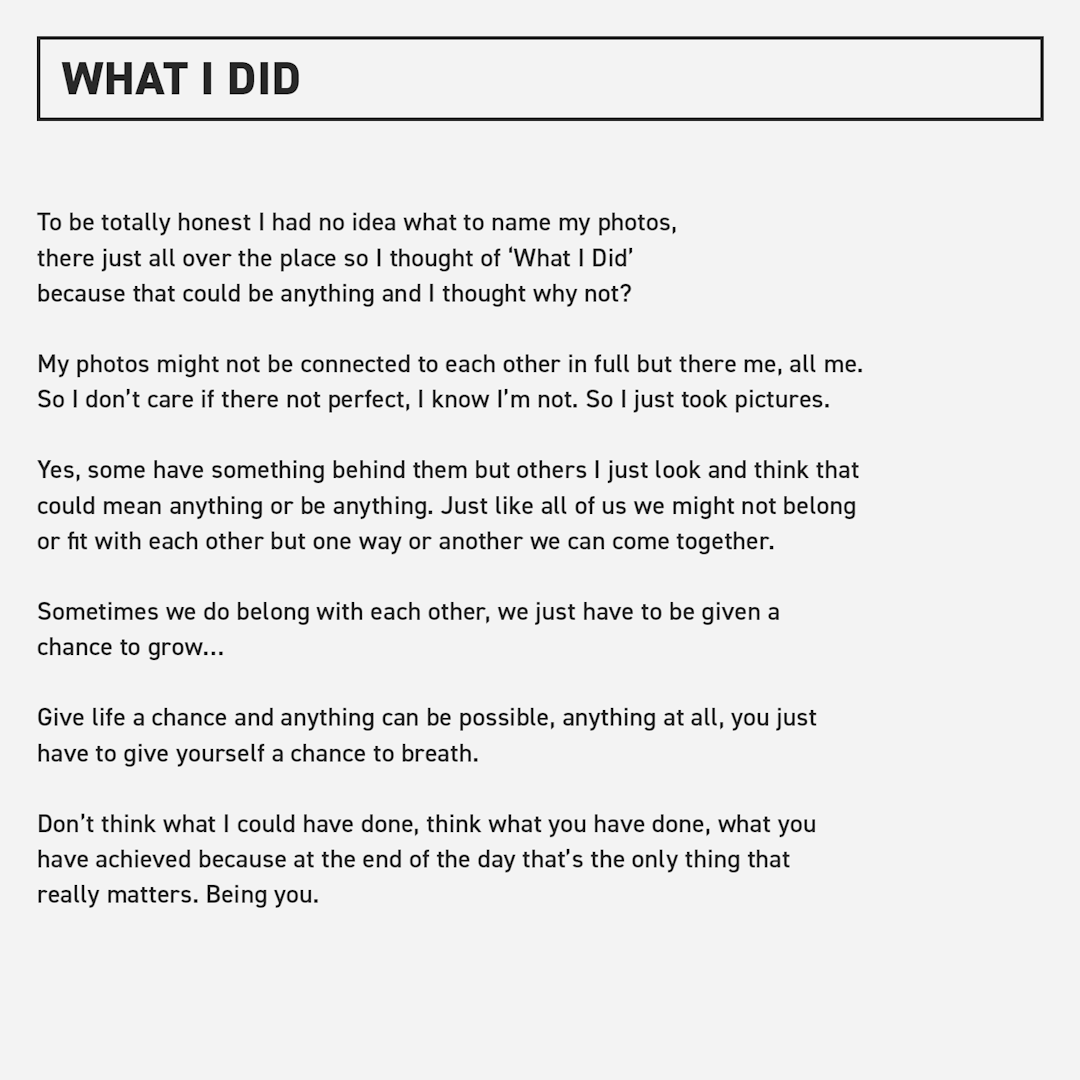 WHAT I DID

To be totally honest I had no idea what to name my photos, there just all over the place so I thought of ‘What I Did’ because that could be anything and I thought why not?

My photos might not be connected to each other in full but there me, all me. So I don’t care if there not perfect, I know I’m not. So I just took pictures.

Yes, some have something behind them but others I just look and think that could mean anything or be anything. Just like all of us we might not belong or fit with each other but one way or another we can come together.

Sometimes we do belong with each other, we just have to be given a chance to grow...

Give life a chance and anything can be possible, anything at all, you just have to give yourself a chance to breath.

Don’t think what I could have done, think what you have done, what you have achieved because at the end of the day that’s the only thing that really matters. Being you.